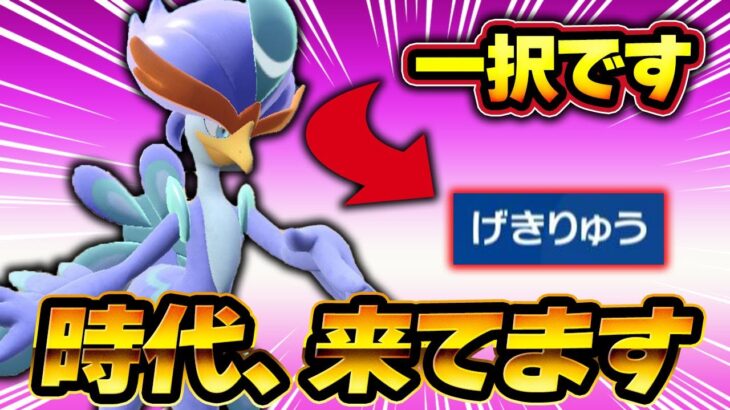 一択です

げきりゅう

時代、来てます